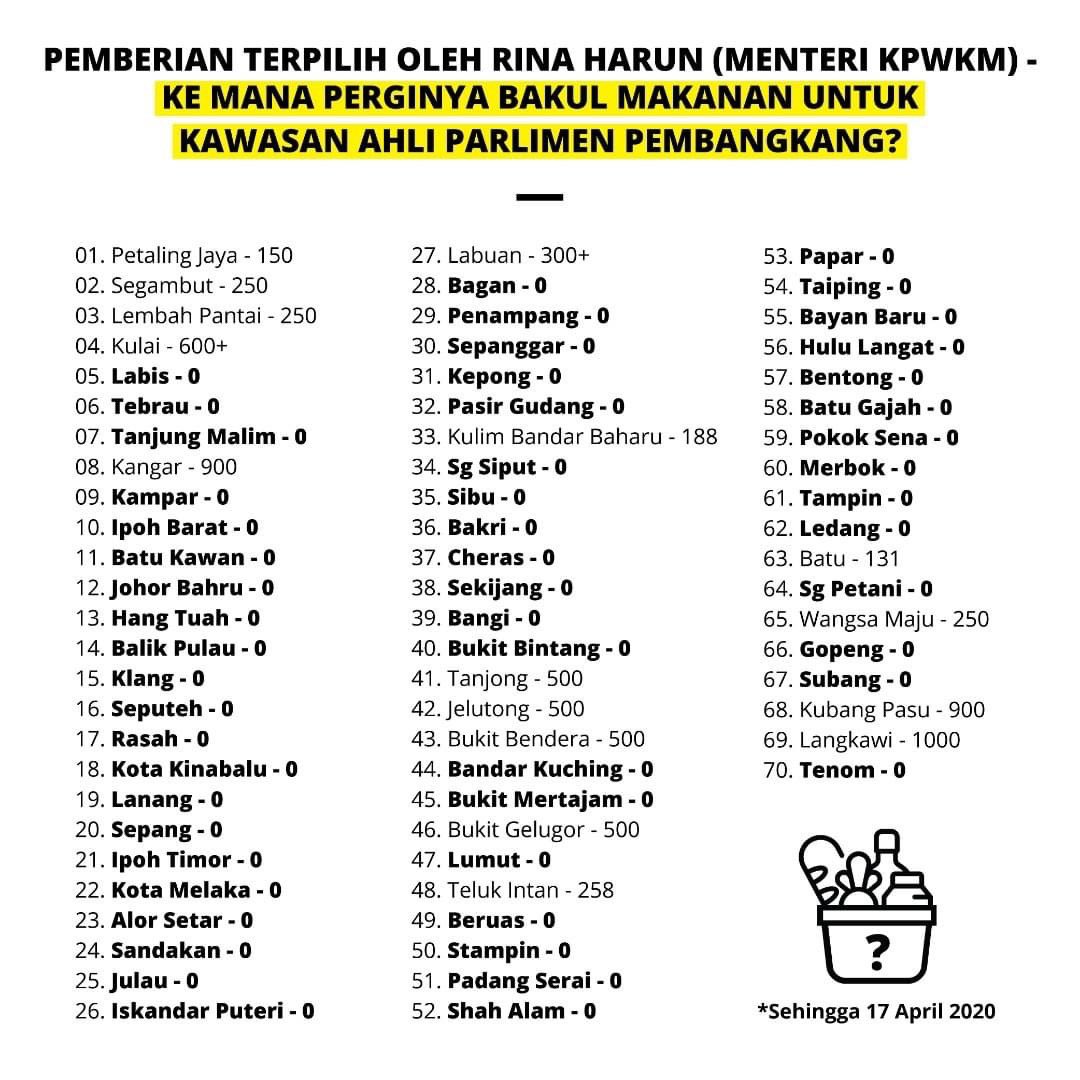 PEMBERIAN TERPILIH OLEH RINA HARUN (MENTERI KPWKM) - KE MANA PERGINYA BAKUL MAKANAN UNTUK KAWASAN AHLI PARLIMEN PEMBANGKANG?

01. Petaling Jaya - 150
02. Segambut - 250
03. Lembah Pantai - 250
04. Kulai - 600+
05. Labis - 0
06. Tebrau - 0
07. Tanjung Malim - 0
08. Kangar - 900
09. Kampar - 0
10. Ipoh Barat - 0
11. Batu Kawan - 0
12. Johor Bahru - 0
13. Hang Tuah - 0
14. Balik Pulau - 0
15. Klang - 0
16. Seputeh - 0
17. Rasah - 0
18. Kota Kinabalu - 0
19. Lanang - 0
20. Sepang - 0
21. Ipoh Timor - 0
22. Kota Melaka - 0
23. Alor Setar - 0
24. Sandakan - 0
25. Julau - 0
26. Iskandar Puteri - 0

27. Labuan - 300+
28. Bagan - 0
29. Penampang - 0
30. Sepanggar - 0
31. Kepong - 0
32. Pasir Gudang - 0
33. Kulim Bandar Baharu - 188
34. Sg Siput - 0
35. Sibu - 0
36. Bakri - 0
37. Cheras - 0
38. Sekijang - 0
39. Bangi - 0
40. Bukit Bintang - 0
41. Tanjong - 500
42. Jelutong - 500
43. Bukit Bendera - 500
44. Bandar Kuching - 0
45. Bukit Mertajam - 0
46. Bukit Gelugor - 500
47. Lumut - 0
48. Teluk Intan - 258
49. Beruas - 0
50. Stampin - 0
51. Padang Serai - 0
52. Shah Alam - 0

53. Papar - 0
54. Taiping - 0
55. Bayan Baru - 0
56. Hulu Langat - 0
57. Bentong - 0
58. Batu Gajah - 0
59. Pokok Sena - 0
60. Merbok - 0
61. Tampin - 0
62. Ledang - 0
63. Batu - 131
64. Sg Petani - 0
65. Wangsa Maju - 250
66. Gopeng - 0
67. Subang - 0
68. Kubang Pasu - 900
69. Langkawi - 1000
70. Tenom - 0

?

*Sehingga 17 April 2020